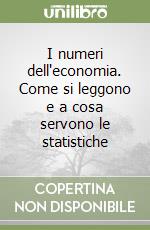 unilibro

I numeri dell'economia. Come si leggono e a cosa servono le statistiche

COPERTINA NON DISPONIBILE